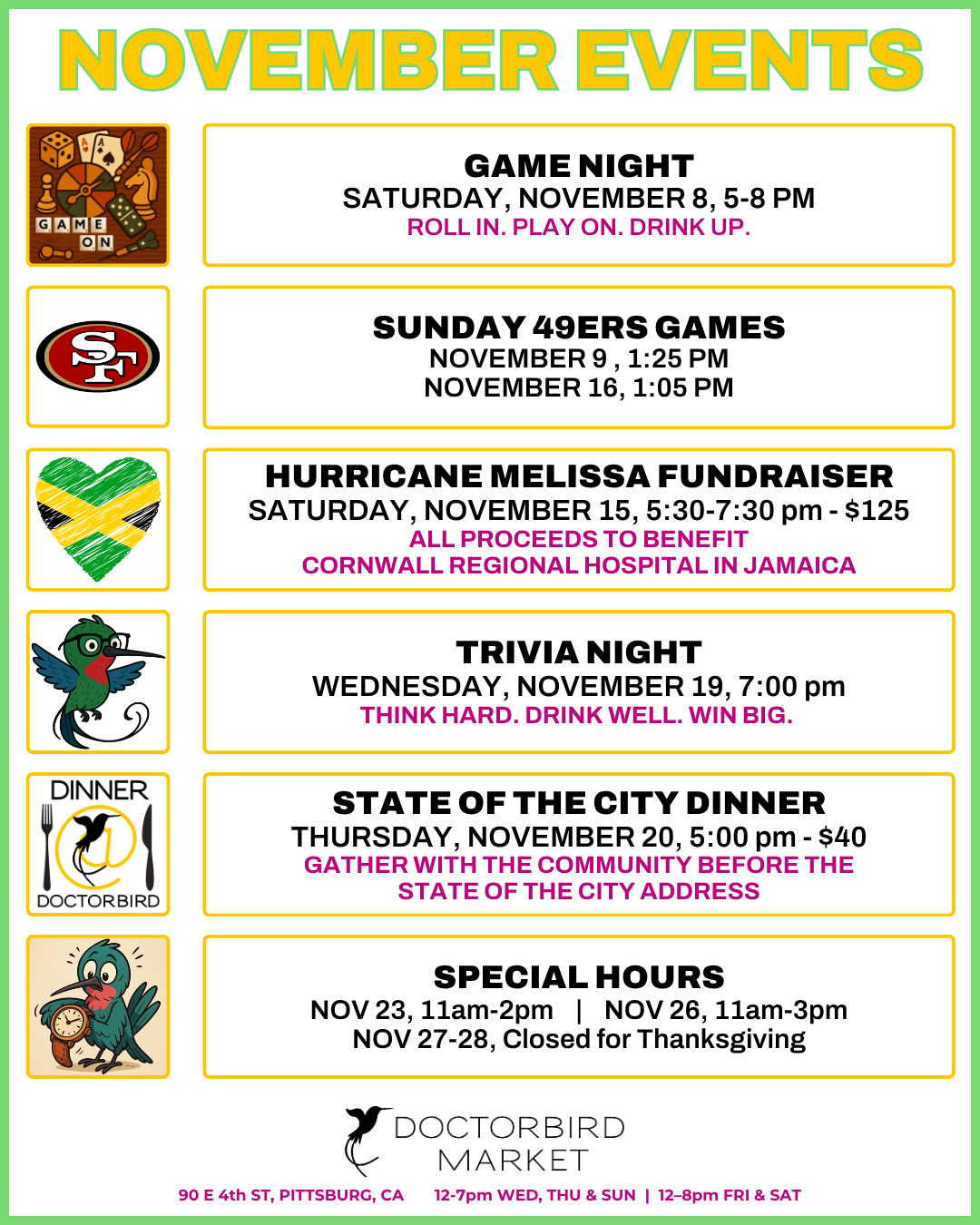 NOVEMBER EVENTS

GAME ON

GAME NIGHT
SATURDAY, NOVEMBER 8, 5-8 PM
ROLL IN. PLAY ON. DRINK UP.

SF

SUNDAY 49ERS GAMES
NOVEMBER 9 , 1:25 PM
NOVEMBER 16, 1:05 PM

HURRICANE MELISSA FUNDRAISER
SATURDAY, NOVEMBER 15, 5:30-7:30 pm - $125
ALL PROCEEDS TO BENEFIT
CORNWALL REGIONAL HOSPITAL IN JAMAICA

TRIVIA NIGHT
WEDNESDAY, NOVEMBER 19, 7:00 pm
THINK HARD. DRINK WELL. WIN BIG.

DINNER
@
DOCTORBIRD

STATE OF THE CITY DINNER
THURSDAY, NOVEMBER 20, 5:00 pm - $40
GATHER WITH THE COMMUNITY BEFORE THE STATE OF THE CITY ADDRESS

SPECIAL HOURS
NOV 23, 11am-2pm | NOV 26, 11am-3pm
NOV 27-28, Closed for Thanksgiving

DOCTORBIRD
MARKET

90 E 4th ST, PITTSBURG, CA 12-7pm WED, THU & SUN | 12–8pm FRI & SAT